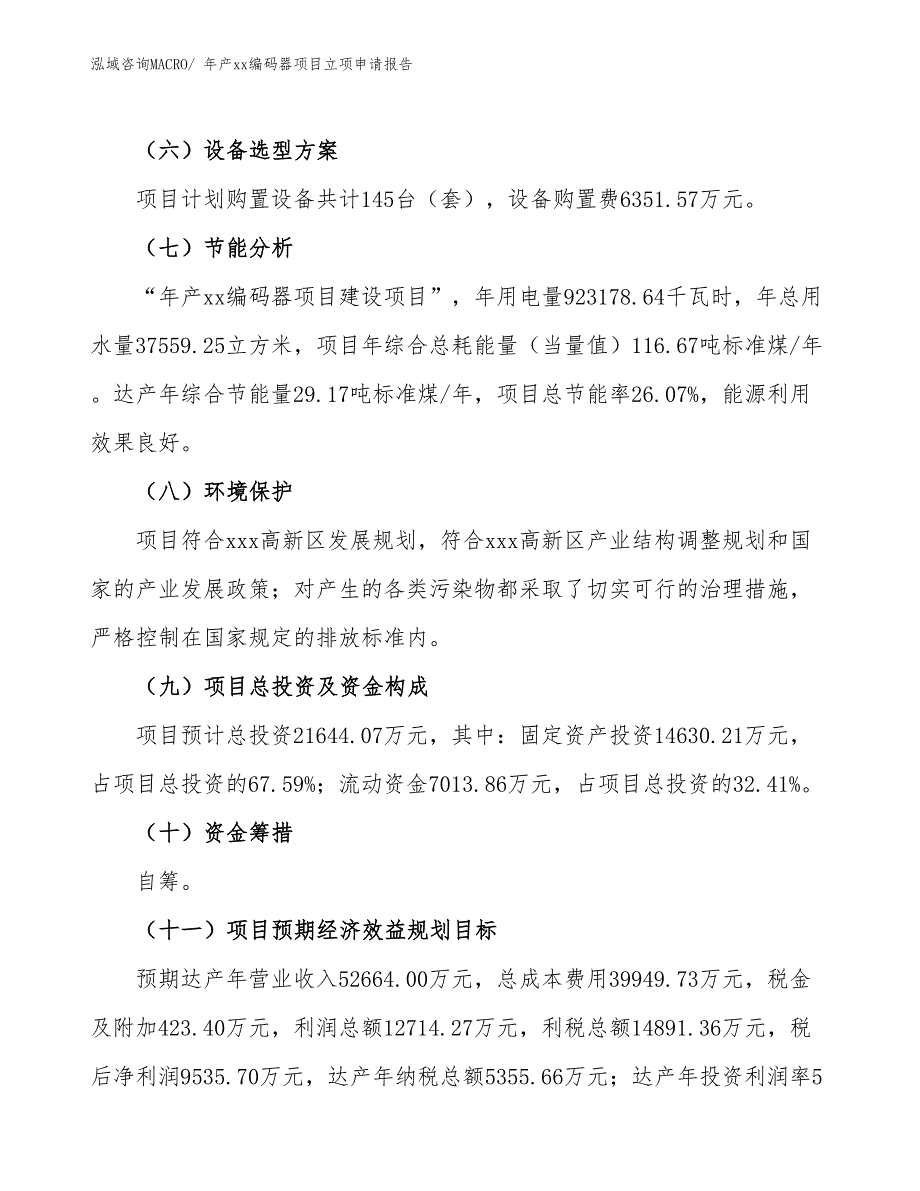 泓域咨询MACRO/ 年产xx编码器项目立项申请报告

（六）设备选型方案

项目计划购置设备共计145台（套），设备购置费6351.57万元。

（七）节能分析

“年产xx编码器项目建设项目”，年用电量923178.64千瓦时，年总用水量37559.25立方米，项目年综合总耗能量（当量值）116.67吨标准煤/年。达产年综合节能量29.17吨标准煤/年，项目总节能率26.07%，能源利用效果良好。

（八）环境保护

项目符合xxx高新区发展规划，符合xxx高新区产业结构调整规划和国家的产业发展政策；对产生的各类污染物都采取了切实可行的治理措施，严格控制在国家规定的排放标准内。

（九）项目总投资及资金构成

项目预计总投资21644.07万元，其中：固定资产投资14630.21万元，占项目总投资的67.59%；流动资金7013.86万元，占项目总投资的32.41%。

（十）资金筹措

自筹。

（十一）项目预期经济效益规划目标

预期达产年营业收入52664.00万元，总成本费用39949.73万元，税金及附加423.40万元，利润总额12714.27万元，利税总额14891.36万元，税后净利润9535.70万元，达产年纳税总额5355.66万元；达产年投资利润率5